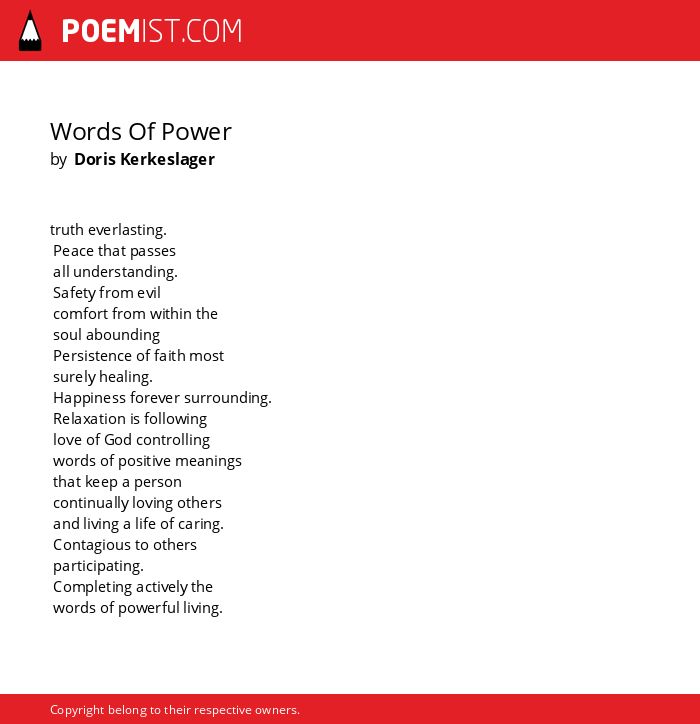 POEMIST.COM

Words Of Power
by Doris Kerkeslager

truth everlasting.
Peace that passes
all understanding.
Safety from evil
comfort from within the
soul abounding
Persistence of faith most
surely healing.
Happiness forever surrounding.
Relaxation is following
love of God controlling
words of positive meanings
that keep a person
continually loving others
and living a life of caring.
Contagious to others
participating.
Completing actively the
words of powerful living.

Copyright belong to their respective owners.